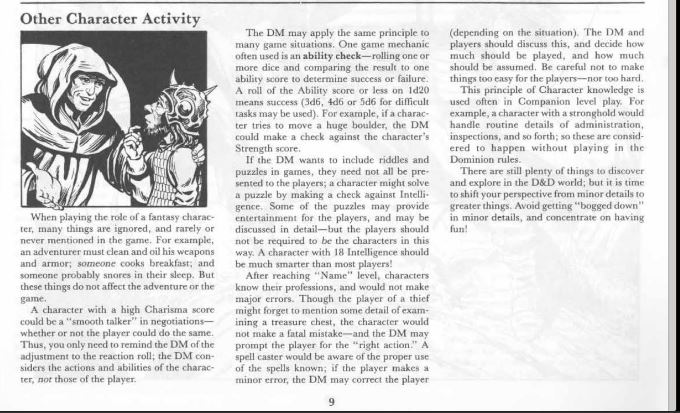 Other Character Activity

When playing the role of a fantasy character, many things are ignored, and rarely or never mentioned in the game. For example, an adventurer must clean and oil his weapons and armor; someone cooks breakfast; and someone probably snores in their sleep. But these things do not affect the adventure or the game.

A character with a high Charisma score could be a "smooth talker" in negotiations—whether or not the player could do the same. Thus, you only need to remind the DM of the adjustment to the reaction roll; the DM considers the actions and abilities of the character, not those of the player.

The DM may apply the same principle to many game situations. One game mechanic often used is an ability check—rolling one or more dice and comparing the result to one ability score to determine success or failure. A roll of the Ability score or less on 1d20 means success (3d6, 4d6 or 5d6 for difficult tasks may be used). For example, if a character tries to move a huge boulder, the DM could make a check against the character's Strength score.

If the DM wants to include riddles and puzzles in games, they need not all be presented to the players; a character might solve a puzzle by making a check against Intelligence. Some of the puzzles may provide entertainment for the players, and may be discussed in detail—but the players should not be required to be the characters in this way. A character with 18 Intelligence should be much smarter than most players!

After reaching "Name" level, characters know their professions, and would not make major errors. Though the player of a thief might forget to mention some detail of examining a treasure chest, the character would not make a fatal mistake—and the DM may prompt the player for the "right action." A spell caster would be aware of the proper use of the spells known; if the player makes a minor error, the DM may correct the player (depending on the situation). The DM and players should discuss this, and decide how much should be played, and how much should be assumed. Be careful not to make things too easy for the players—nor too hard.

This principle of Character knowledge is used often in Companion level play. For example, a character with a stronghold would handle routine details of administration, inspections, and so forth; so these are considered to happen without playing in the Dominion rules.

There are still plenty of things to discover and explore in the D&D world; but it is time to shift your perspective from minor details to greater things. Avoid getting "bogged down" in minor details, and concentrate on having fun!

9